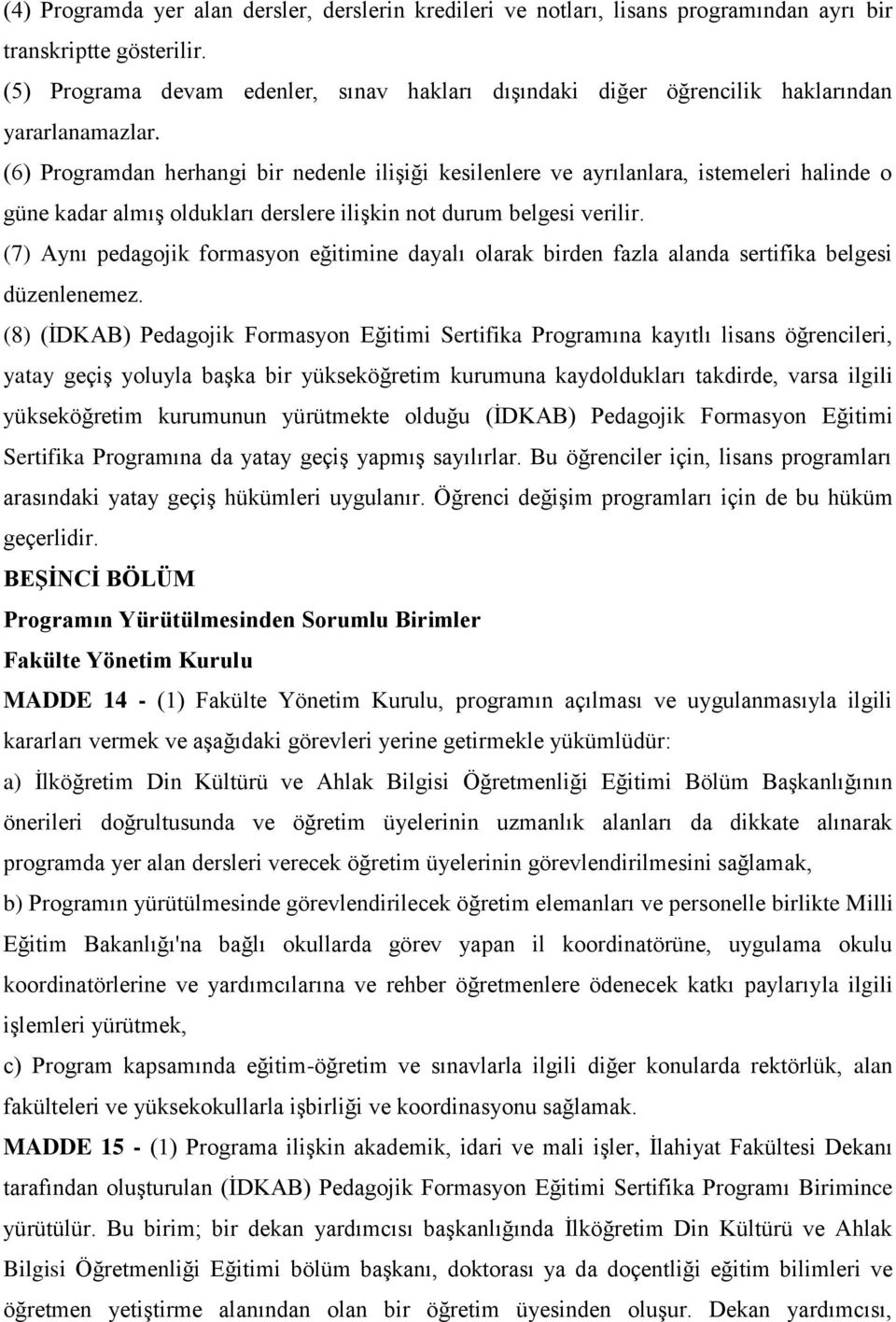 (4) Programda yer alan dersler, derslerin kredileri ve notları, lisans programından ayrı bir transkriptte gösterilir.

(5) Programa devam edenler, sınav hakları dışındaki diğer öğrencilik haklarından yararlanamazlar.

(6) Programdan herhangi bir nedenle ilişiği kesilenlere ve ayrılanlara, istemeleri halinde o güne kadar almış oldukları derslere ilişkin not durum belgesi verilir.

(7) Aynı pedagojik formasyon eğitimine dayalı olarak birden fazla alanda sertifika belgesi düzenlenemez.

(8) (İDKAB) Pedagojik Formasyon Eğitimi Sertifika Programına kayıtlı lisans öğrencileri, yatay geçiş yoluyla başka bir yükseköğretim kurumuna kaydoldukları takdirde, varsa ilgili yükseköğretim kurumunun yürütmekte olduğu (İDKAB) Pedagojik Formasyon Eğitimi Sertifika Programına da yatay geçiş yapmış sayılırlar. Bu öğrenciler için, lisans programları arasındaki yatay geçiş hükümleri uygulanır. Öğrenci değişim programları için de bu hüküm geçerlidir.

BEŞİNCİ BÖLÜM

Programın Yürütülmesinden Sorumlu Birimler

Fakülte Yönetim Kurulu

MADDE 14 - (1) Fakülte Yönetim Kurulu, programın açılması ve uygulanmasıyla ilgili kararları vermek ve aşağıdaki görevleri yerine getirmekle yükümlüdür:

a) İlköğretim Din Kültürü ve Ahlak Bilgisi Öğretmenliği Eğitimi Bölüm Başkanlığının önerileri doğrultusunda ve öğretim üyelerinin uzmanlık alanları da dikkate alınarak programda yer alan dersleri verecek öğretim üyelerinin görevlendirilmesini sağlamak,

b) Programın yürütülmesinde görevlendirilecek öğretim elemanları ve personelle birlikte Milli Eğitim Bakanlığı'na bağlı okullarda görev yapan il koordinatörüne, uygulama okulu koordinatörlerine ve yardımcılarına ve rehber öğretmenlere ödenecek katkı paylarıyla ilgili işlemleri yürütmek,

c) Program kapsamında eğitim-öğretim ve sınavlarla ilgili diğer konularda rektörlük, alan fakülteleri ve yüksekokullarla işbirliği ve koordinasyonu sağlamak.

MADDE 15 - (1) Programa ilişkin akademik, idari ve mali işler, İlahiyat Fakültesi Dekanı tarafından oluşturulan (İDKAB) Pedagojik Formasyon Eğitimi Sertifika Programı Birimince yürütülür. Bu birim; bir dekan yardımcısı başkanlığında İlköğretim Din Kültürü ve Ahlak Bilgisi Öğretmenliği Eğitimi bölüm başkanı, doktorası ya da doçentliği eğitim bilimleri ve öğretmen yetiştirme alanında olan bir öğretim üyesinden oluşur. Dekan yardımcısı,